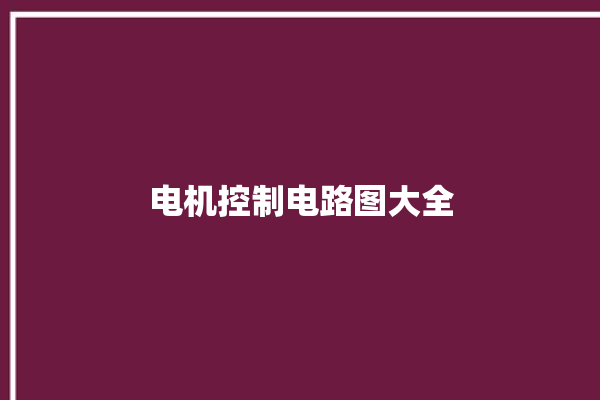 电机控制电路图大全